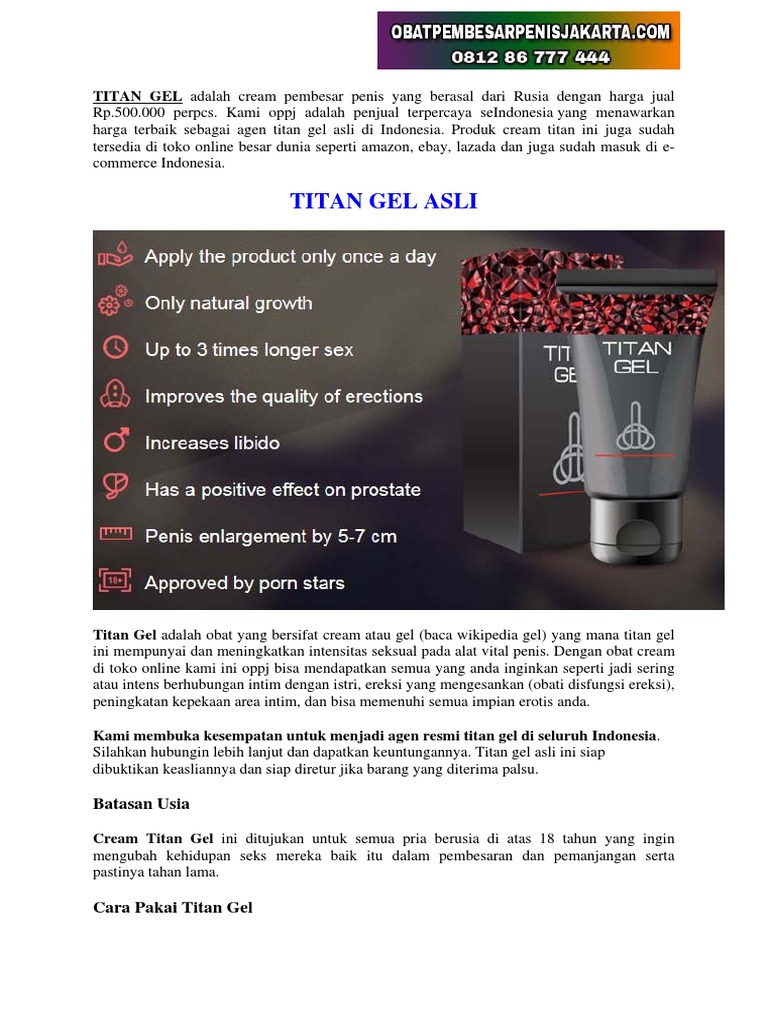 OBATPEMBESARPENISJAKARTA.COM
0812 86 777 444

TITAN GEL adalah cream pembesar penis yang berasal dari Rusia dengan harga jual Rp.500.000 perpcs. Kami oppj adalah penjual terpercaya seIndonesia yang menawarkan harga terbaik sebagai agen titan gel asli di Indonesia. Produk cream titan ini juga sudah tersedia di toko online besar dunia seperti amazon, ebay, lazada dan juga sudah masuk di e-commerce Indonesia.

TITAN GEL ASLI

Apply the product only once a day
Only natural growth
Up to 3 times longer sex
Improves the quality of erections
Increases libido
Has a positive effect on prostate
Penis enlargement by 5-7 cm
18+
Approved by porn stars

TITAN GEL
TITAN GEL

Titan Gel adalah obat yang bersifat cream atau gel (baca wikipedia gel) yang mana titan gel ini mempunyai dan meningkatkan intensitas seksual pada alat vital penis. Dengan obat cream di toko online kami ini oppj bisa mendapatkan semua yang anda inginkan seperti jadi sering atau intens berhubungan intim dengan istri, ereksi yang mengesankan (obati disfungsi ereksi), peningkatan kepekaan area intim, dan bisa memenuhi semua impian erotis anda.

Kami membuka kesempatan untuk menjadi agen resmi titan gel di seluruh Indonesia. Silahkan hubungin lebih lanjut dan dapatkan keuntungannya. Titan gel asli ini siap dibuktikan keasliannya dan siap diretur jika barang yang diterima palsu.

Batasan Usia

Cream Titan Gel ini ditujukan untuk semua pria berusia di atas 18 tahun yang ingin mengubah kehidupan seks mereka baik itu dalam pembesaran dan pemanjangan serta pastinya tahan lama.

Cara Pakai Titan Gel